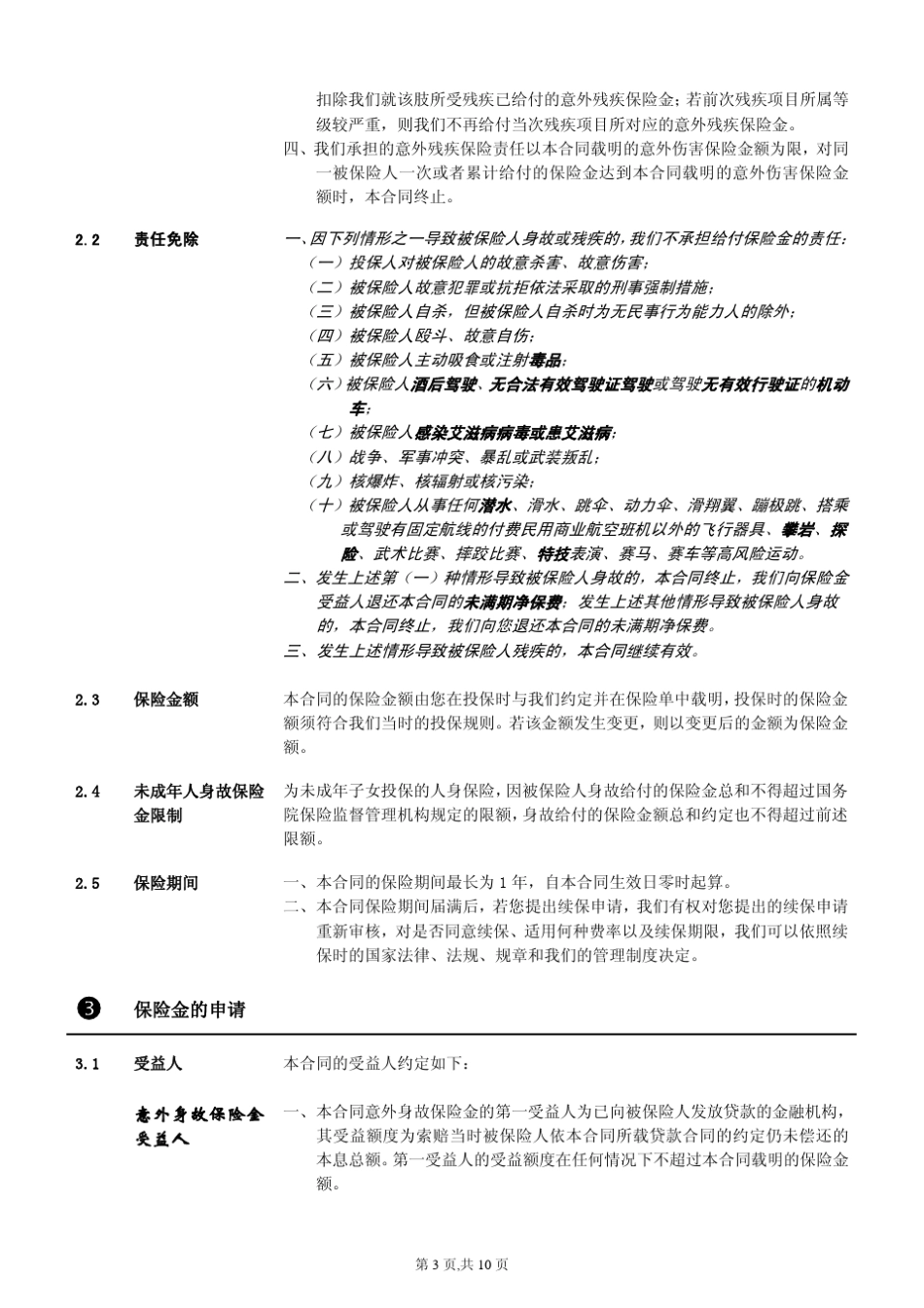 扣除我们就该肢所受残疾已给付的意外残疾保险金；若前次残疾项目所属等级较严重，则我们不再给付当次残疾项目所对应的意外残疾保险金。

四、我们承担的意外残疾保险责任以本合同载明的意外伤害保险金额为限，对同一被保险人一次或者累计给付的保险金达到本合同载明的意外伤害保险金额时，本合同终止。

2.2 责任免除

一、因下列情形之一导致被保险人身故或残疾的，我们不承担给付保险金的责任：
（一）投保人对被保险人的故意杀害、故意伤害；
（二）被保险人故意犯罪或抗拒依法采取的刑事强制措施；
（三）被保险人自杀，但被保险人自杀时为无民事行为能力人的除外；
（四）被保险人殴斗、故意自伤；
（五）被保险人主动吸食或注射毒品；
（六）被保险人酒后驾驶、无合法有效驾驶证驾驶或驾驶无有效行驶证的机动车；
（七）被保险人感染艾滋病病毒或患艾滋病；
（八）战争、军事冲突、暴乱或武装叛乱；
（九）核爆炸、核辐射或核污染；
（十）被保险人从事任何潜水、滑水、跳伞、动力伞、滑翔翼、蹦极跳、搭乘或驾驶有固定航线的付费民用商业航空班机以外的飞行器具、攀岩、探险、武术比赛、摔跤比赛、特技表演、赛马、赛车等高风险运动。

二、发生上述第（一）种情形导致被保险人身故的，本合同终止，我们向保险金受益人退还本合同的未满期净保费；发生上述其他情形导致被保险人身故的，本合同终止，我们向您退还本合同的未满期净保费。

三、发生上述情形导致被保险人残疾的，本合同继续有效。

2.3 保险金额

本合同的保险金额由您在投保时与我们约定并在保险单中载明，投保时的保险金额须符合我们当时的投保规则。若该金额发生变更，则以变更后的金额为保险金额。

2.4 未成年人身故保险金限制

为未成年子女投保的人身保险，因被保险人身故给付的保险金总和不得超过国务院保险监督管理机构规定的限额，身故给付的保险金额总和约定也不得超过前述限额。

2.5 保险期间

一、本合同的保险期间最长为 1 年，自本合同生效日零时起算。

二、本合同保险期间届满后，若您提出续保申请，我们有权对您提出的续保申请重新审核，对是否同意续保、适用何种费率以及续保期限，我们可以依照续保时的国家法律、法规、规章和我们的管理制度决定。

❸ 保险金的申请

3.1 受益人

本合同的受益人约定如下：

意外身故保险金受益人

一、本合同意外身故保险金的第一受益人为已向被保险人发放贷款的金融机构，其受益额度为索赔当时被保险人依本合同所载贷款合同的约定仍未偿还的本息总额。第一受益人的受益额度在任何情况下不超过本合同载明的保险金额。

第 3 页,共 10 页